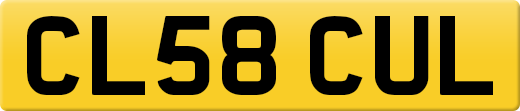 CL58 CUL